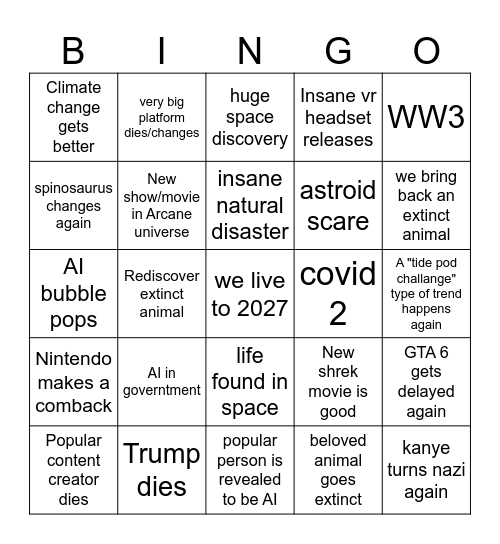 | B | I | N | G | O |
|---|---|---|---|---|
| Climate change gets better | very big platform dies/changes | huge space discovery | Insane vr headset releases | WW3 |
| spinosaurus changes again | New show/movie in Arcane universe | insane natural disaster | astroid scare | we bring back an extinct animal |
| AI bubble pops | Rediscover extinct animal | we live to 2027 | covid 2 | A "tide pod challange" type of trend happens again |
| Nintendo makes a comback | AI in governtment | life found in space | New shrek movie is good | GTA 6 gets delayed again |
| Popular content creator dies | Trump dies | popular person is revealed to be AI | beloved animal goes extinct | kanye turns nazi again |